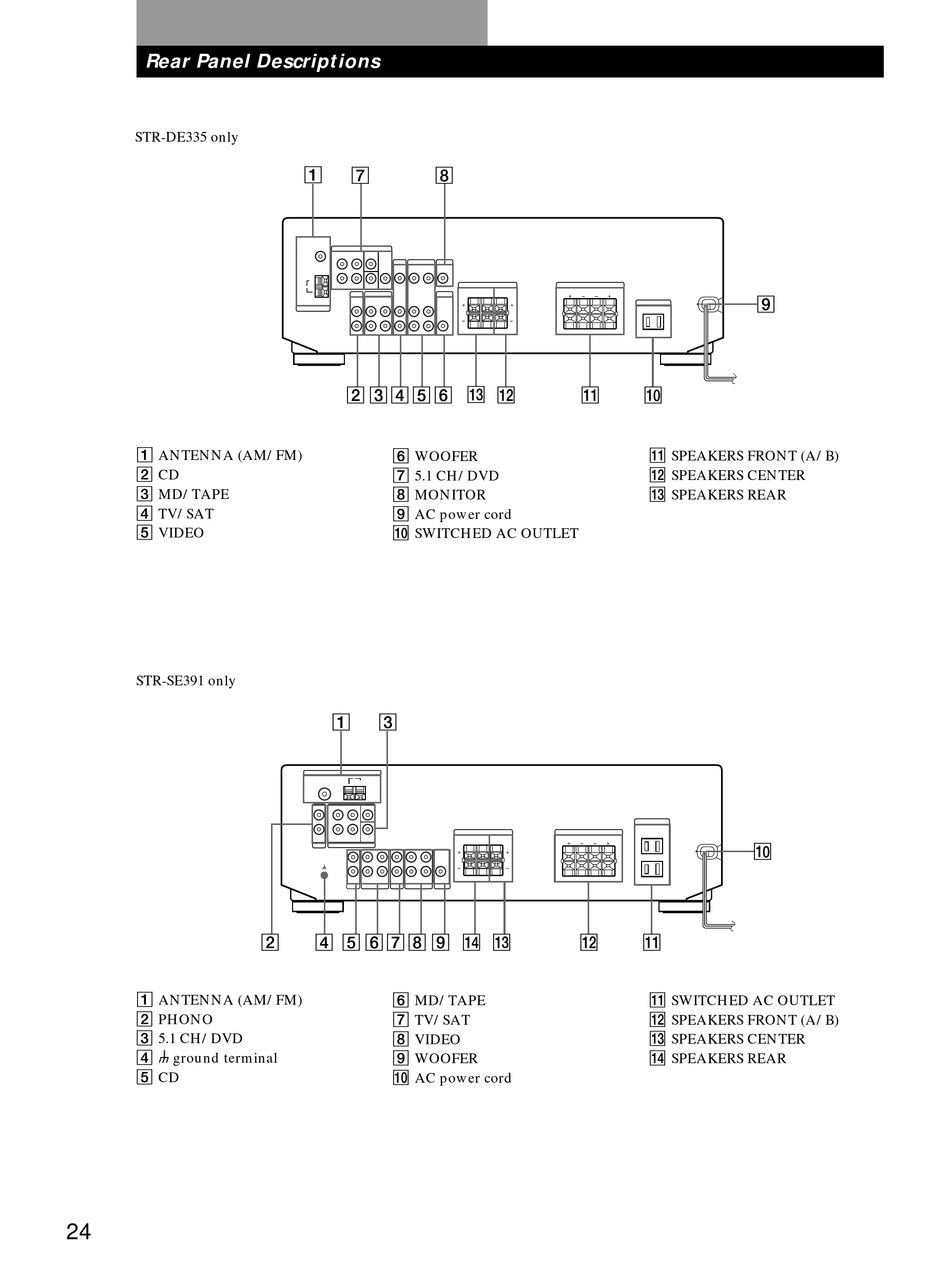 Rear Panel Descriptions

STR-DE335 only

1 7 8

9

2 3 4 5 6 13 12 11 10

1 ANTENNA (AM/ FM)
2 CD
3 MD/ TAPE
4 TV/ SAT
5 VIDEO

6 WOOFER
7 5.1 CH/ DVD
8 MONITOR
9 AC power cord
10 SWITCHED AC OUTLET

11 SPEAKERS FRONT (A/ B)
12 SPEAKERS CENTER
13 SPEAKERS REAR

STR-SE391 only

1 3

10

2 4 5 6 7 8 9 14 13 12 11

1 ANTENNA (AM/ FM)
2 PHONO
3 5.1 CH/ DVD
4 ⏚ ground terminal
5 CD

6 MD/ TAPE
7 TV/ SAT
8 VIDEO
9 WOOFER
10 AC power cord

11 SWITCHED AC OUTLET
12 SPEAKERS FRONT (A/ B)
13 SPEAKERS CENTER
14 SPEAKERS REAR

24